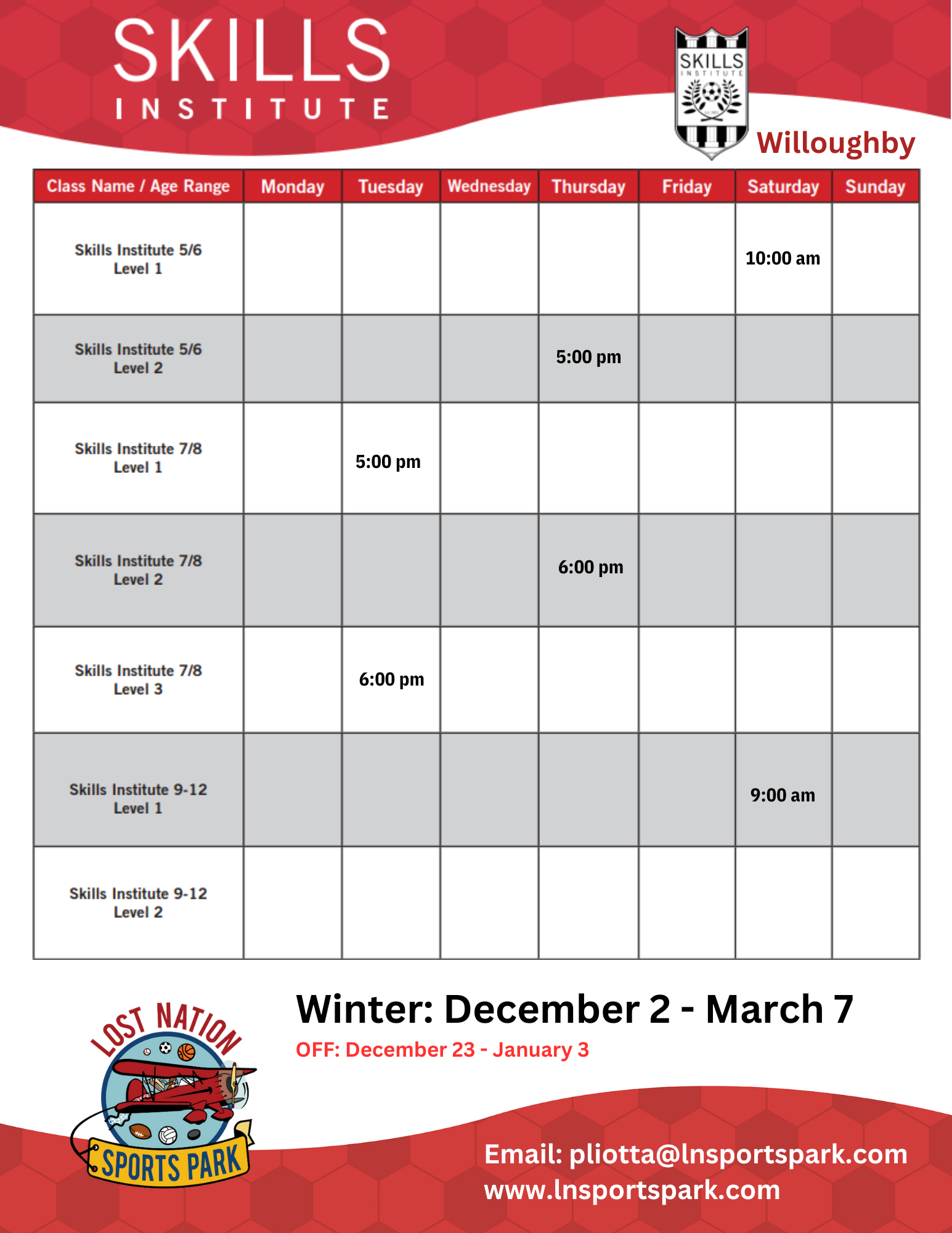 SKILLS
INSTITUTE

SKILLS
INSTITUTE

Willoughby

| Class Name / Age Range | Monday | Tuesday | Wednesday | Thursday | Friday | Saturday | Sunday |
|---|---|---|---|---|---|---|---|
| Skills Institute 5/6 Level 1 | | | | | | 10:00 am | |
| Skills Institute 5/6 Level 2 | | | | 5:00 pm | | | |
| Skills Institute 7/8 Level 1 | | 5:00 pm | | | | | |
| Skills Institute 7/8 Level 2 | | | | 6:00 pm | | | |
| Skills Institute 7/8 Level 3 | | 6:00 pm | | | | | |
| Skills Institute 9-12 Level 1 | | | | | | 9:00 am | |
| Skills Institute 9-12 Level 2 | | | | | | | |

LOST NATION
SPORTS PARK

Winter: December 2 - March 7
OFF: December 23 - January 3

Email: pliotta@lnsportspark.com
www.lnsportspark.com